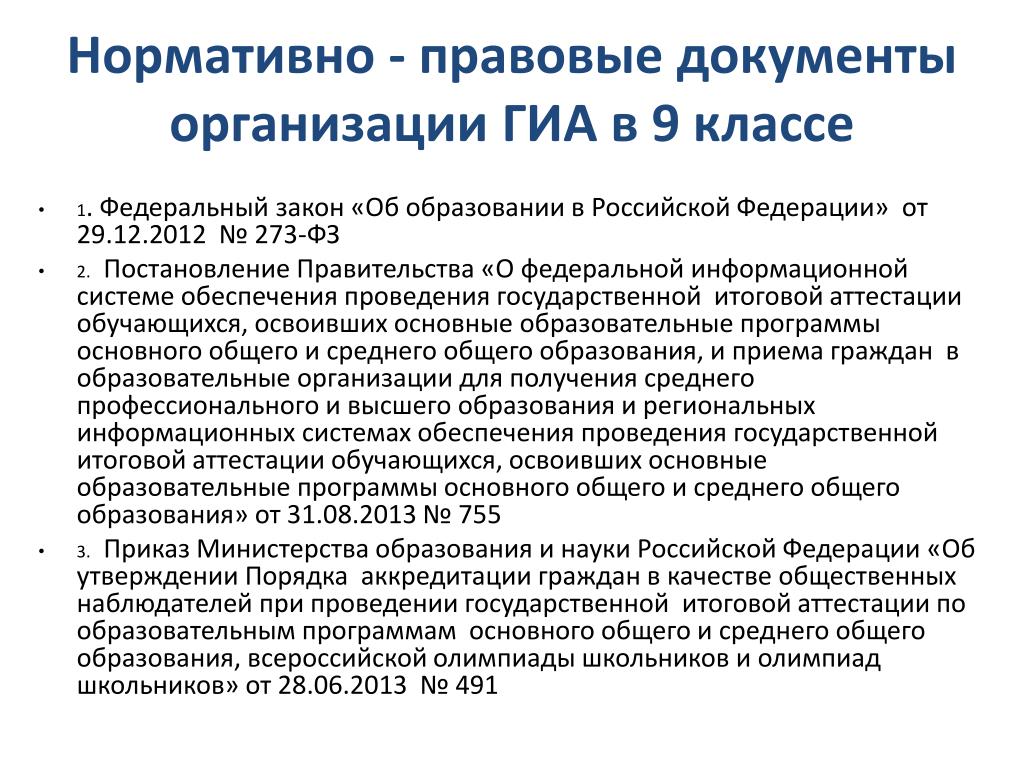 Нормативно - правовые документы организации ГИА в 9 классе

• 1. Федеральный закон «Об образовании в Российской Федерации» от 29.12.2012 № 273-ФЗ

• 2. Постановление Правительства «О федеральной информационной системе обеспечения проведения государственной итоговой аттестации обучающихся, освоивших основные образовательные программы основного общего и среднего общего образования, и приема граждан в образовательные организации для получения среднего профессионального и высшего образования и региональных информационных системах обеспечения проведения государственной итоговой аттестации обучающихся, освоивших основные образовательные программы основного общего и среднего общего образования» от 31.08.2013 № 755

• 3. Приказ Министерства образования и науки Российской Федерации «Об утверждении Порядка аккредитации граждан в качестве общественных наблюдателей при проведении государственной итоговой аттестации по образовательным программам основного общего и среднего общего образования, всероссийской олимпиады школьников и олимпиад школьников» от 28.06.2013 № 491